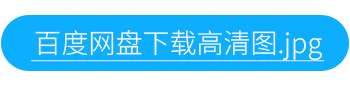 百度网盘下载高清图.jpg